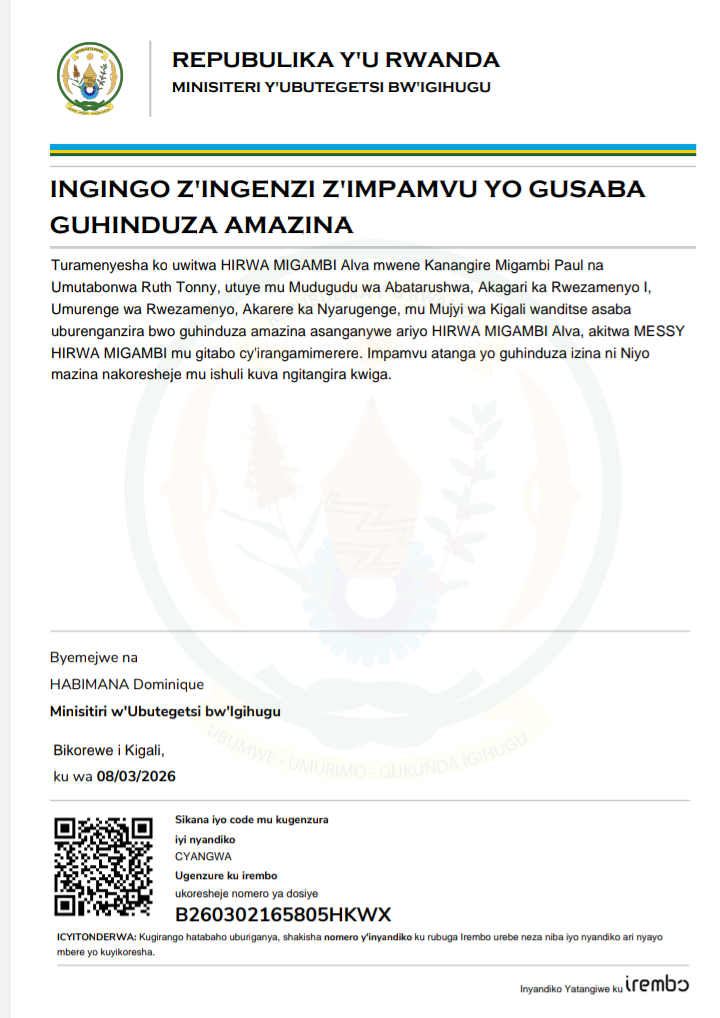 REPUBULIKA Y'U RWANDA
MINISITERI Y'UBUTEGETSI BW'IGIHUGU

INGINGO Z'INGENZI Z'IMPAMVU YO GUSABA GUHINDUZA AMAZINA

Turamenyesha ko uwitwa HIRWA MIGAMBI Alva mwene Kanangire Migambi Paul na Umutabonwa Ruth Tonny, utuye mu Mudugudu wa Abatarushwa, Akagari ka Rwezamenyo I, Umurenge wa Rwezamenyo, Akarere ka Nyarugenge, mu Mujyi wa Kigali wanditse asaba uburenganzira bwo guhinduza amazina asanganywe ariyo HIRWA MIGAMBI Alva, akitwa MESSY HIRWA MIGAMBI mu gitabo cy'irangamimerere. Impamvu atanga yo guhinduza izina ni Niyo mazina nakoresheje mu ishuli kuva ngitangira kwiga.

UBUMWE - UMURIMO - GUKUNDA IGIHUGU

Byemejwe na
HABIMANA Dominique
Minisitiri w'Ubutegetsi bw'Igihugu

Bikorewe i Kigali,
ku wa 08/03/2026

Sikana iyo code mu kugenzura iyi nyandiko
CYANGWA
Ugenzure ku irembo
ukoresheje nomero ya dosiye
B260302165805HKWX

ICYITONDERWA: Kugirango hatabaho uburiganya, shakisha nomero y'inyandiko ku rubuga Irembo urebe neza niba iyo nyandiko ari nyayo mbere yo kuyikoresha.

Inyandiko Yatangiwe ku irembo